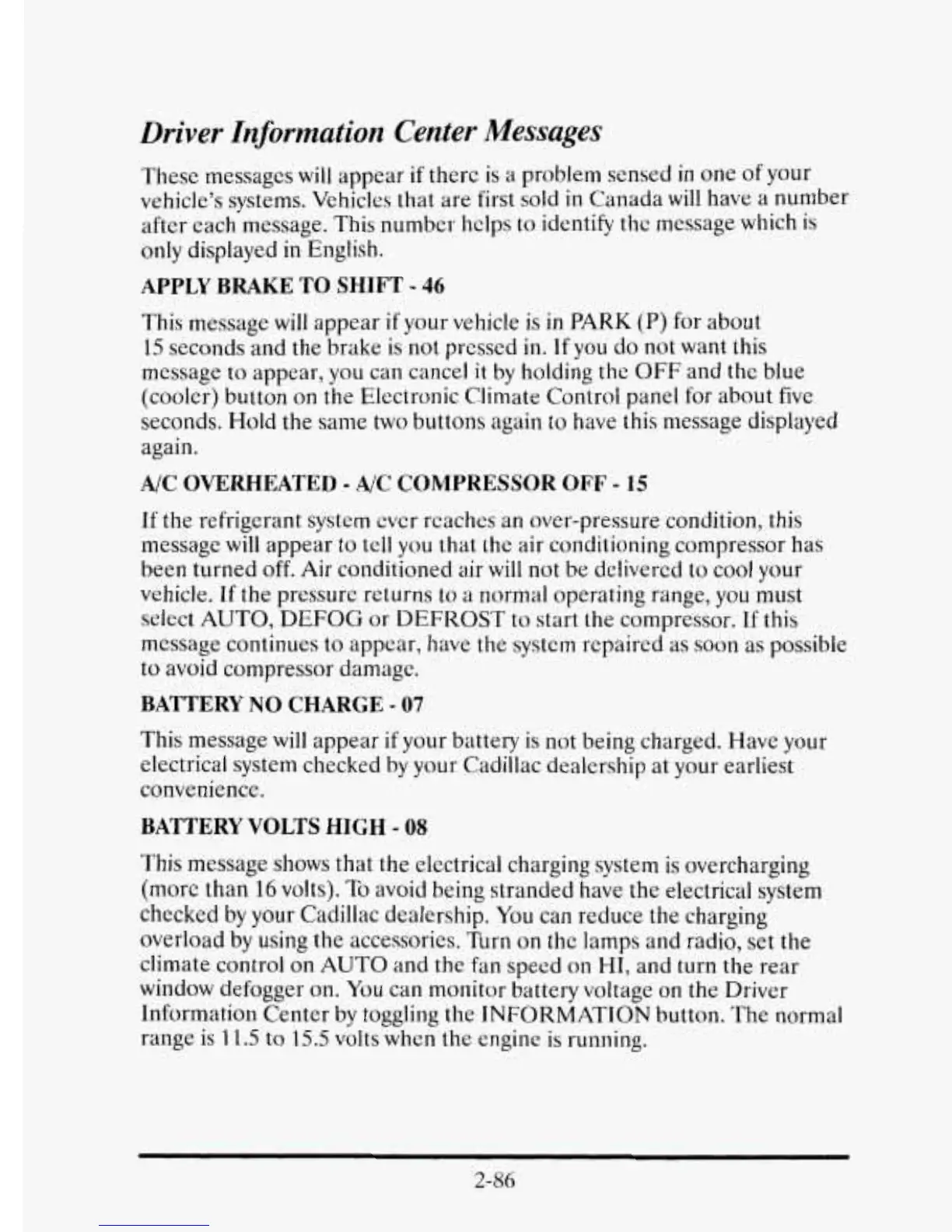 Driver Information Center Messages

These messages will appear if there is a problem sensed in one of your vehicle's systems. Vehicles that are first sold in Canada will have a number after each message. This number helps to identify the message which is only displayed in English.

APPLY BRAKE TO SHIFT - 46

This message will appear if your vehicle is in PARK (P) for about 15 seconds and the brake is not pressed in. If you do not want this message to appear, you can cancel it by holding the OFF and the blue (cooler) button on the Electronic Climate Control panel for about five seconds. Hold the same two buttons again to have this message displayed again.

A/C OVERHEATED - A/C COMPRESSOR OFF - 15

If the refrigerant system ever reaches an over-pressure condition, this message will appear to tell you that the air conditioning compressor has been turned off. Air conditioned air will not be delivered to cool your vehicle. If the pressure returns to a normal operating range, you must select AUTO, DEFOG or DEFROST to start the compressor. If this message continues to appear, have the system repaired as soon as possible to avoid compressor damage.

BATTERY NO CHARGE - 07

This message will appear if your battery is not being charged. Have your electrical system checked by your Cadillac dealership at your earliest convenience.

BATTERY VOLTS HIGH - 08

This message shows that the electrical charging system is overcharging (more than 16 volts). To avoid being stranded have the electrical system checked by your Cadillac dealership. You can reduce the charging overload by using the accessories. Turn on the lamps and radio, set the climate control on AUTO and the fan speed on HI, and turn the rear window defogger on. You can monitor battery voltage on the Driver Information Center by toggling the INFORMATION button. The normal range is 11.5 to 15.5 volts when the engine is running.

2-86